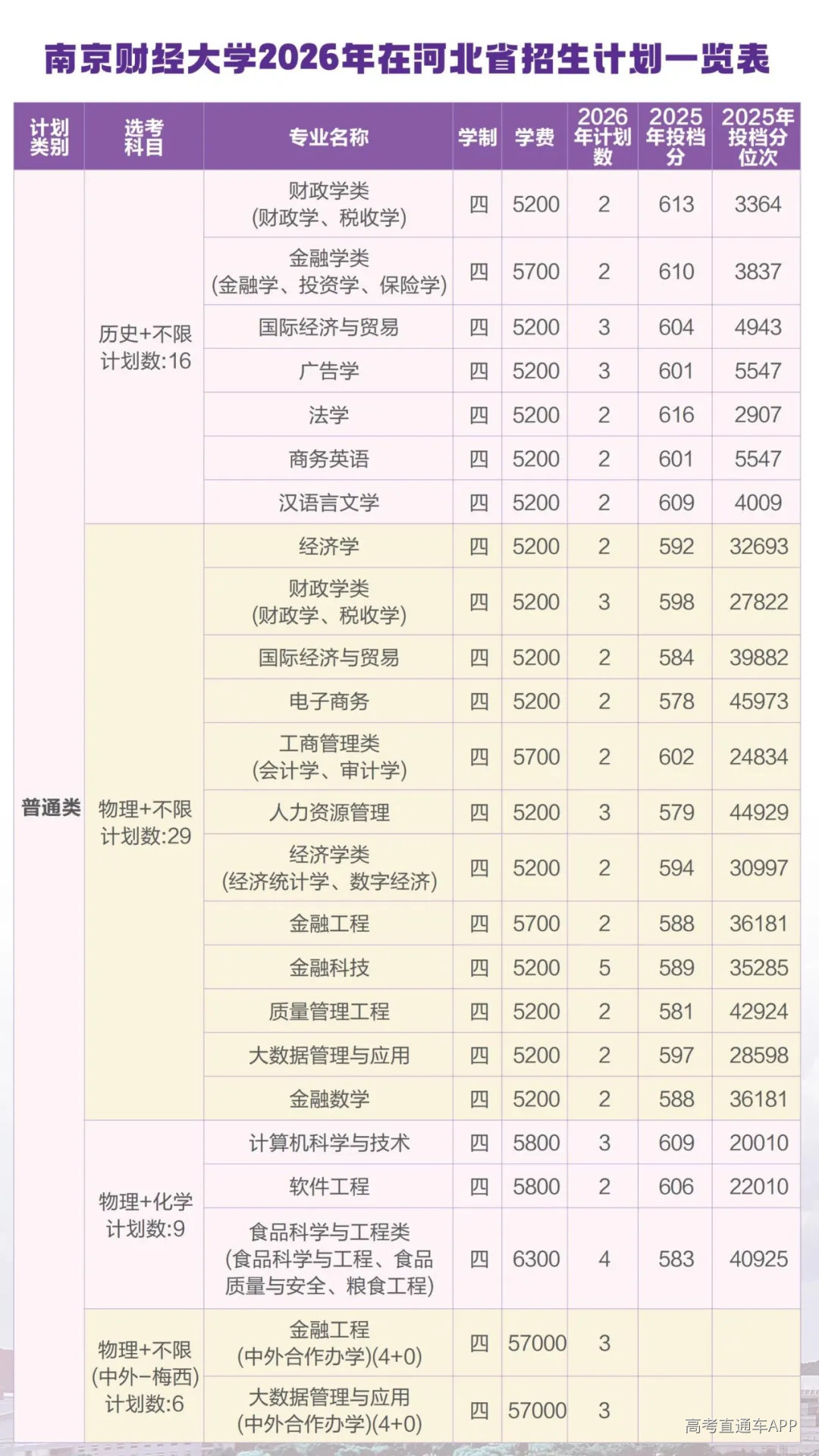 南京财经大学2026年在河北省招生计划一览表

| 计划类别 | 选考科目 | 专业名称 | 学制 | 学费 | 2026年计划数 | 2025年投档分 | 2025年投档分位次 |
|---|---|---|---|---|---|---|---|
| 普通类 | 历史+不限 计划数:16 | 财政学类 (财政学、税收学) | 四 | 5200 | 2 | 613 | 3364 |
| | | 金融学类 (金融学、投资学、保险学) | 四 | 5700 | 2 | 610 | 3837 |
| | | 国际经济与贸易 | 四 | 5200 | 3 | 604 | 4943 |
| | | 广告学 | 四 | 5200 | 3 | 601 | 5547 |
| | | 法学 | 四 | 5200 | 2 | 616 | 2907 |
| | | 商务英语 | 四 | 5200 | 2 | 601 | 5547 |
| | | 汉语言文学 | 四 | 5200 | 2 | 609 | 4009 |
| | 物理+不限 计划数:29 | 经济学 | 四 | 5200 | 2 | 592 | 32693 |
| | | 财政学类 (财政学、税收学) | 四 | 5200 | 3 | 598 | 27822 |
| | | 国际经济与贸易 | 四 | 5200 | 2 | 584 | 39882 |
| | | 电子商务 | 四 | 5200 | 2 | 578 | 45973 |
| | | 工商管理类 (会计学、审计学) | 四 | 5700 | 2 | 602 | 24834 |
| | | 人力资源管理 | 四 | 5200 | 3 | 579 | 44929 |
| | | 经济学类 (经济统计学、数字经济) | 四 | 5200 | 2 | 594 | 30997 |
| | | 金融工程 | 四 | 5700 | 2 | 588 | 36181 |
| | | 金融科技 | 四 | 5200 | 5 | 589 | 35285 |
| | | 质量管理工程 | 四 | 5200 | 2 | 581 | 42924 |
| | | 大数据管理与应用 | 四 | 5200 | 2 | 597 | 28598 |
| | | 金融数学 | 四 | 5200 | 2 | 588 | 36181 |
| | 物理+化学 计划数:9 | 计算机科学与技术 | 四 | 5800 | 3 | 609 | 20010 |
| | | 软件工程 | 四 | 5800 | 2 | 606 | 22010 |
| | | 食品科学与工程类 (食品科学与工程、食品质量与安全、粮食工程) | 四 | 6300 | 4 | 583 | 40925 |
| | 物理+不限 (中外-梅西) 计划数:6 | 金融工程 (中外合作办学)(4+0) | 四 | 57000 | 3 | | |
| | | 大数据管理与应用 (中外合作办学)(4+0) | 四 | 57000 | 3 | | |

高考直通车APP